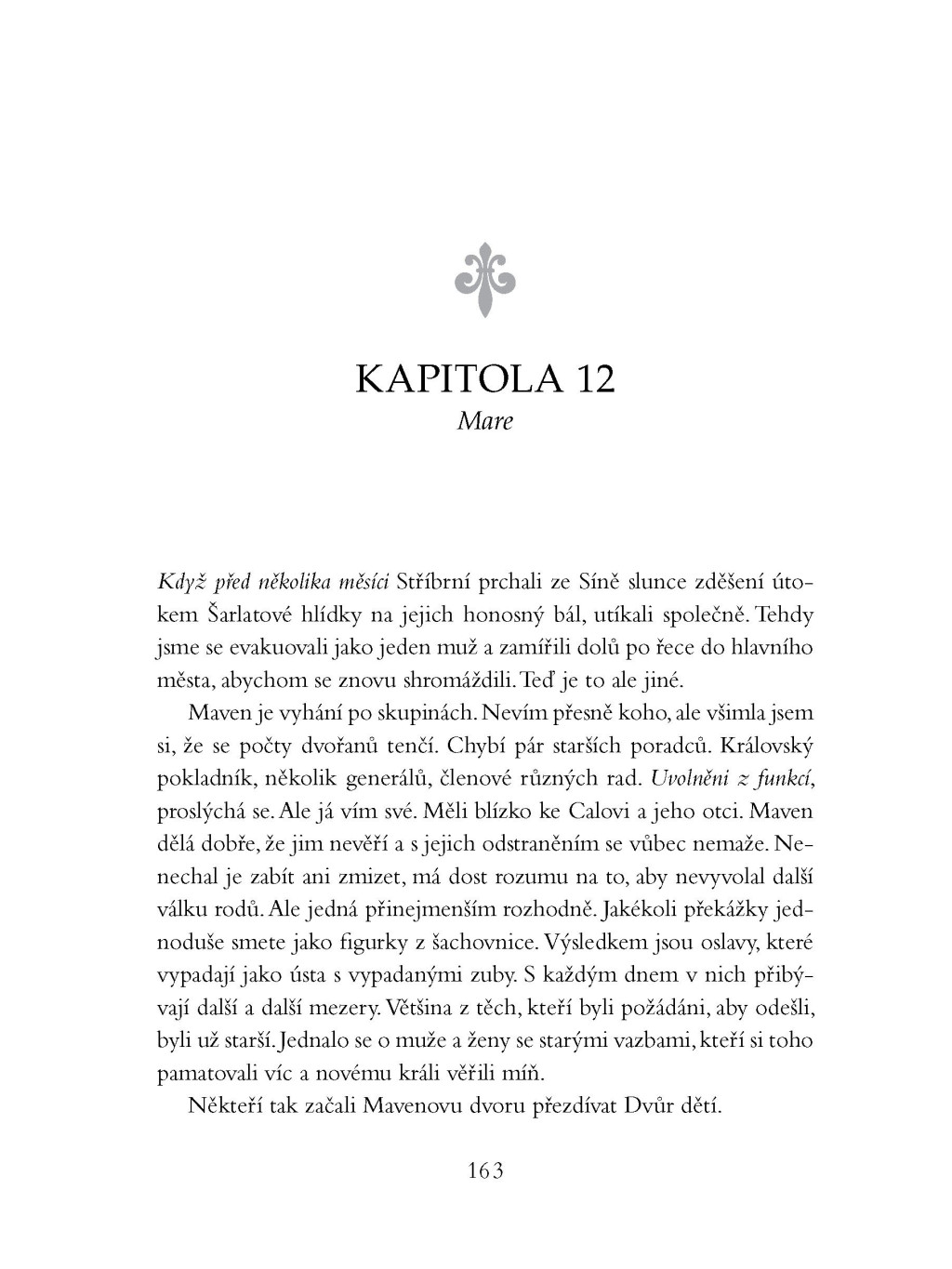 KAPITOLA 12
Mare

Když před několika měsíci Stříbrní prchali ze Síně slunce zděšení útokem Šarlatové hlídky na jejich honosný bál, utíkali společně. Tehdy jsme se evakuovali jako jeden muž a zamířili dolů po řece do hlavního města, abychom se znovu shromáždili. Teď je to ale jiné.

Maven je vyhání po skupinách. Nevím přesně koho, ale všimla jsem si, že se počty dvořanů tenčí. Chybí pár starších poradců. Královský pokladník, několik generálů, členové různých rad. Uvolněni z funkcí, proslýchá se. Ale já vím své. Měli blízko ke Calovi a jeho otci. Maven dělá dobře, že jim nevěří a s jejich odstraněním se vůbec nemaže. Nenechal je zabít ani zmizet, má dost rozumu na to, aby nevyvolal další válku rodů. Ale jedná přinejmenším rozhodně. Jakékoli překážky jednoduše smete jako figurky z šachovnice. Výsledkem jsou oslavy, které vypadají jako ústa s vypadanými zuby. S každým dnem v nich přibývají další a další mezery. Většina z těch, kteří byli požádáni, aby odešli, byli už starší. Jednalo se o muže a ženy se starými vazbami, kteří si toho pamatovali víc a novému králi věřili míň.

Někteří tak začali Mavenovu dvoru přezdívat Dvůr dětí.

163